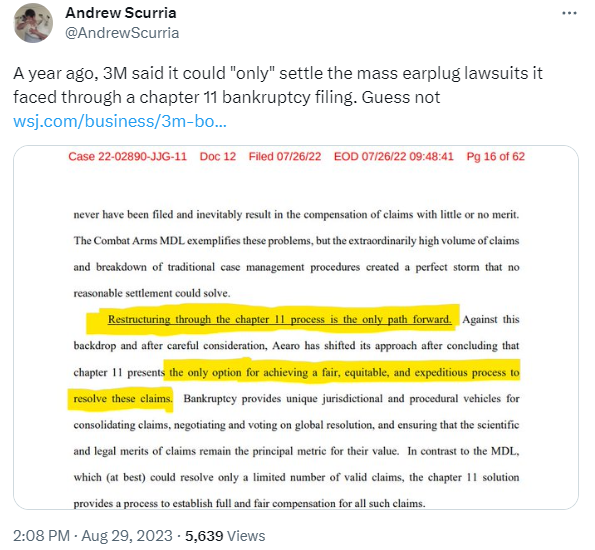 Andrew Scurria
@AndrewScurria

A year ago, 3M said it could "only" settle the mass earplug lawsuits it faced through a chapter 11 bankruptcy filing. Guess not
wsj.com/business/3m-bo...

Case 22-02890-JJG-11 Doc 12 Filed 07/26/22 EOD 07/26/22 09:48:41 Pg 16 of 62

never have been filed and inevitably result in the compensation of claims with little or no merit. The Combat Arms MDL exemplifies these problems, but the extraordinarily high volume of claims and breakdown of traditional case management procedures created a perfect storm that no reasonable settlement could solve.

Restructuring through the chapter 11 process is the only path forward. Against this backdrop and after careful consideration, Aearo has shifted its approach after concluding that chapter 11 presents the only option for achieving a fair, equitable, and expeditious process to resolve these claims. Bankruptcy provides unique jurisdictional and procedural vehicles for consolidating claims, negotiating and voting on global resolution, and ensuring that the scientific and legal merits of claims remain the principal metric for their value. In contrast to the MDL, which (at best) could resolve only a limited number of valid claims, the chapter 11 solution provides a process to establish full and fair compensation for all such claims.

2:08 PM · Aug 29, 2023 · 5,639 Views